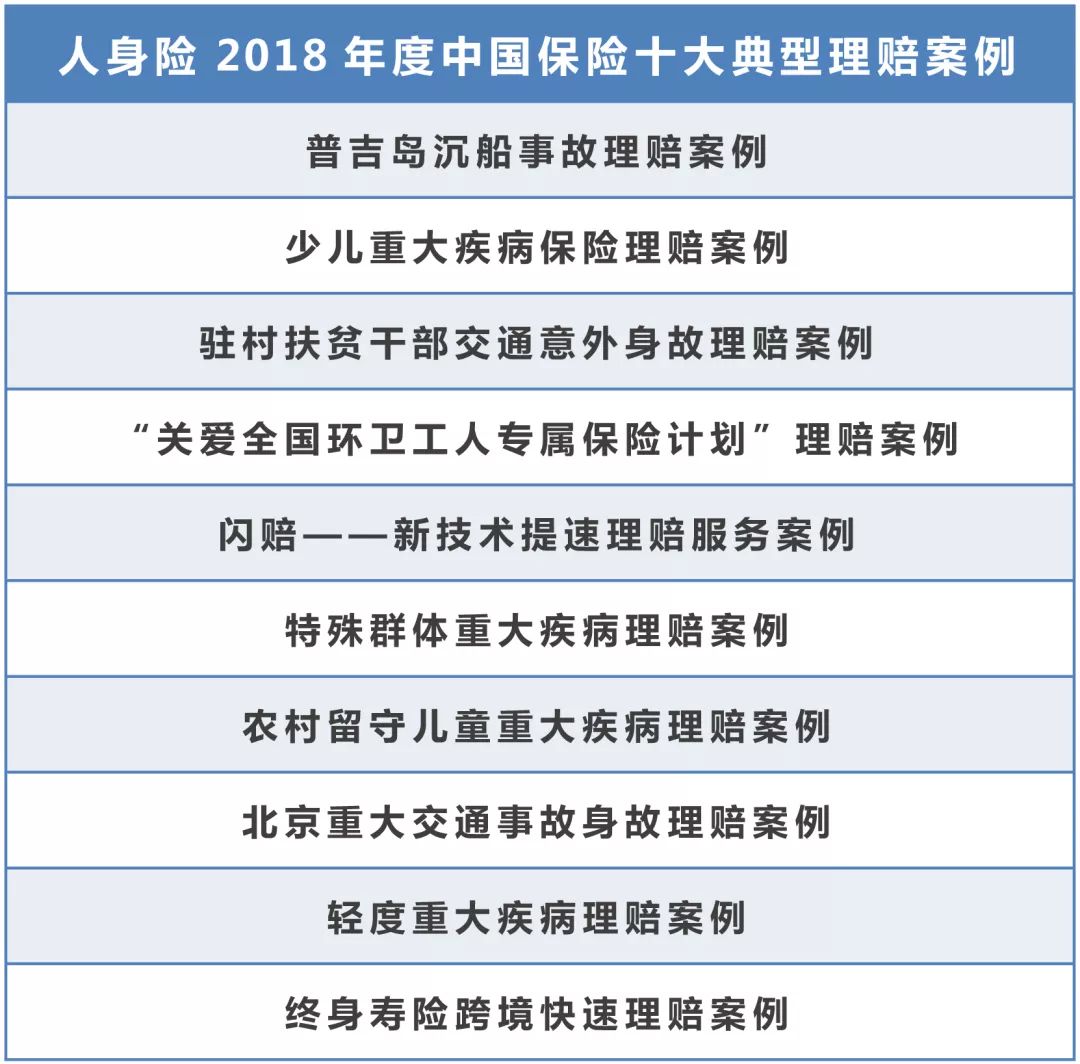 | 人身险 2018 年度中国保险十大典型理赔案例 |
|---|
| 普吉岛沉船事故理赔案例 |
| 少儿重大疾病保险理赔案例 |
| 驻村扶贫干部交通意外身故理赔案例 |
| “关爱全国环卫工人专属保险计划”理赔案例 |
| 闪赔——新技术提速理赔服务案例 |
| 特殊群体重大疾病理赔案例 |
| 农村留守儿童重大疾病理赔案例 |
| 北京重大交通事故身故理赔案例 |
| 轻度重大疾病理赔案例 |
| 终身寿险跨境快速理赔案例 |